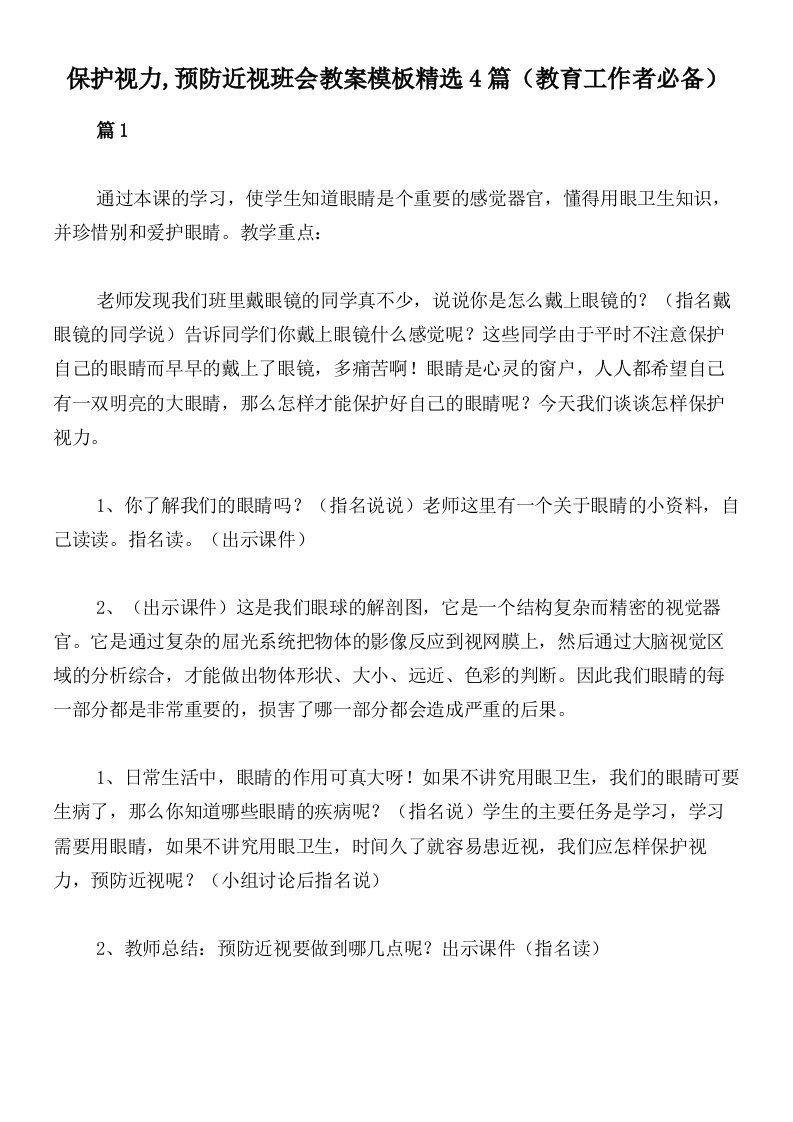 保护视力,预防近视班会教案模板精选4篇（教育工作者必备）

篇1

通过本课的学习，使学生知道眼睛是个重要的感觉器官，懂得用眼卫生知识，并珍惜别和爱护眼睛。教学重点：

老师发现我们班里戴眼镜的同学真不少，说说你是怎么戴上眼镜的？（指名戴眼镜的同学说）告诉同学们你戴上眼镜什么感觉呢？这些同学由于平时不注意保护自己的眼睛而早早的戴上了眼镜，多痛苦啊！眼睛是心灵的窗户，人人都希望自己有一双明亮的大眼睛，那么怎样才能保护好自己的眼睛呢？今天我们谈谈怎样保护视力。

1、你了解我们的眼睛吗？（指名说说）老师这里有一个关于眼睛的小资料，自己读读。指名读。（出示课件）

2、（出示课件）这是我们眼球的解剖图，它是一个结构复杂而精密的视觉器官。它是通过复杂的屈光系统把物体的影像反应到视网膜上，然后通过大脑视觉区域的分析综合，才能做出物体形状、大小、远近、色彩的判断。因此我们眼睛的每一部分都是非常重要的，损害了哪一部分都会造成严重的后果。

1、日常生活中，眼睛的作用可真大呀！如果不讲究用眼卫生，我们的眼睛可要生病了，那么你知道哪些眼睛的疾病呢？（指名说）学生的主要任务是学习，学习需要用眼睛，如果不讲究用眼卫生，时间久了就容易患近视，我们应怎样保护视力，预防近视呢？（小组讨论后指名说）

2、教师总结：预防近视要做到哪几点呢？出示课件（指名读）